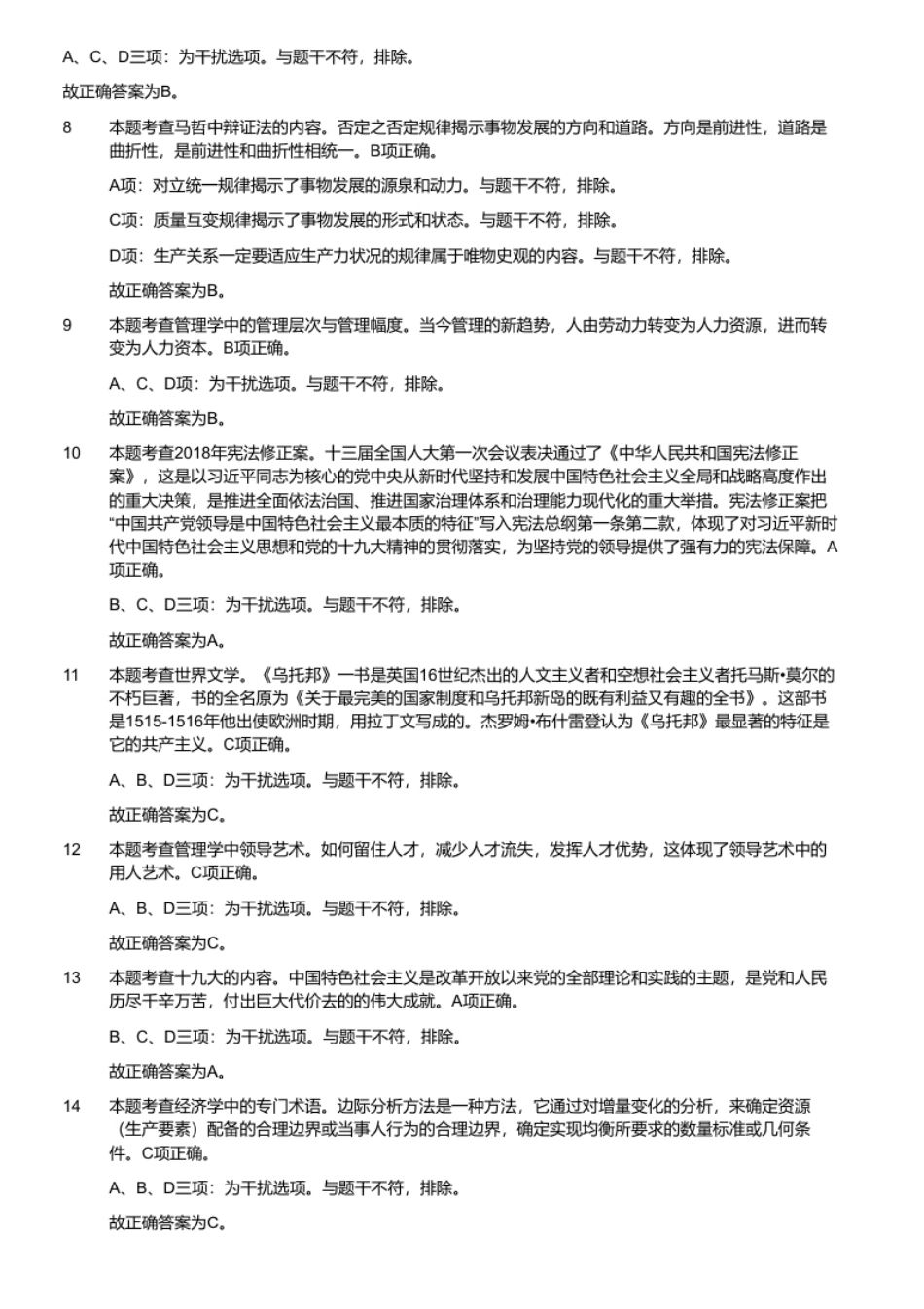 A、C、D三项：为干扰选项。与题干不符，排除。

故正确答案为B。

8 本题考查马哲中辩证法的内容。否定之否定规律揭示事物发展的方向和道路。方向是前进性，道路是曲折性，是前进性和曲折性相统一。B项正确。

A项：对立统一规律揭示了事物发展的源泉和动力。与题干不符，排除。

C项：质量互变规律揭示了事物发展的形式和状态。与题干不符，排除。

D项：生产关系一定要适应生产力状况的规律属于唯物史观的内容。与题干不符，排除。

故正确答案为B。

9 本题考查管理学中的管理层次与管理幅度。当今管理的新趋势，人由劳动力转变为人力资源，进而转变为人力资本。B项正确。

A、C、D项：为干扰选项。与题干不符，排除。

故正确答案为B。

10 本题考查2018年宪法修正案。十三届全国人大第一次会议表决通过了《中华人民共和国宪法修正案》，这是以习近平同志为核心的党中央从新时代坚持和发展中国特色社会主义全局和战略高度作出的重大决策，是推进全面依法治国、推进国家治理体系和治理能力现代化的重大举措。宪法修正案把“中国共产党领导是中国特色社会主义最本质的特征”写入宪法总纲第一条第二款，体现了对习近平新时代中国特色社会主义思想和党的十九大精神的贯彻落实，为坚持党的领导提供了强有力的宪法保障。A项正确。

B、C、D三项：为干扰选项。与题干不符，排除。

故正确答案为A。

11 本题考查世界文学。《乌托邦》一书是英国16世纪杰出的人文主义者和空想社会主义者托马斯•莫尔的不朽巨著，书的全名原为《关于最完美的国家制度和乌托邦新岛的既有利益又有趣的全书》。这部书是1515-1516年他出使欧洲时期，用拉丁文写成的。杰罗姆•布什雷登认为《乌托邦》最显著的特征是它的共产主义。C项正确。

A、B、D三项：为干扰选项。与题干不符，排除。

故正确答案为C。

12 本题考查管理学中领导艺术。如何留住人才，减少人才流失，发挥人才优势，这体现了领导艺术中的用人艺术。C项正确。

A、B、D三项：为干扰选项。与题干不符，排除。

故正确答案为C。

13 本题考查十九大的内容。中国特色社会主义是改革开放以来党的全部理论和实践的主题，是党和人民历尽千辛万苦，付出巨大代价去的的伟大成就。A项正确。

B、C、D三项：为干扰选项。与题干不符，排除。

故正确答案为A。

14 本题考查经济学中的专门术语。边际分析方法是一种方法，它通过对增量变化的分析，来确定资源（生产要素）配备的合理边界或当事人行为的合理边界，确定实现均衡所要求的数量标准或几何条件。C项正确。

A、B、D三项：为干扰选项。与题干不符，排除。

故正确答案为C。